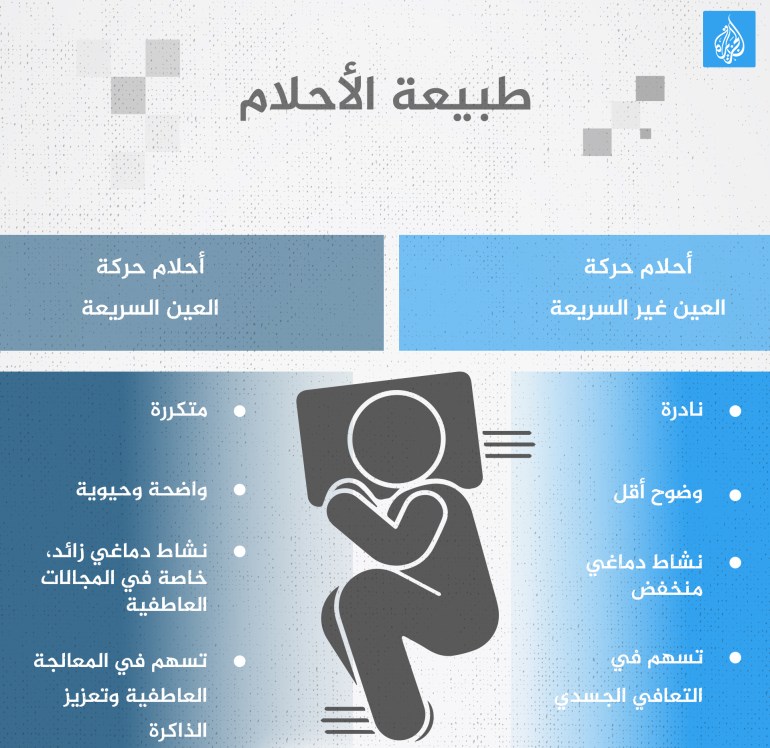 طبيعة الأحلام

أحلام حركة العين غير السريعة

- نادرة
- وضوح أقل
- نشاط دماغي منخفض
- تسهم في التعافي الجسدي

أحلام حركة العين السريعة

- متكررة
- واضحة وحيوية
- نشاط دماغي زائد، خاصة في المجالات العاطفية
- تسهم في المعالجة العاطفية وتعزيز الذاكرة